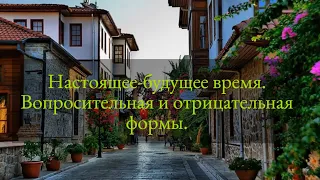 Настоящее-будущее время. Вопросительная и отрицательная формы.